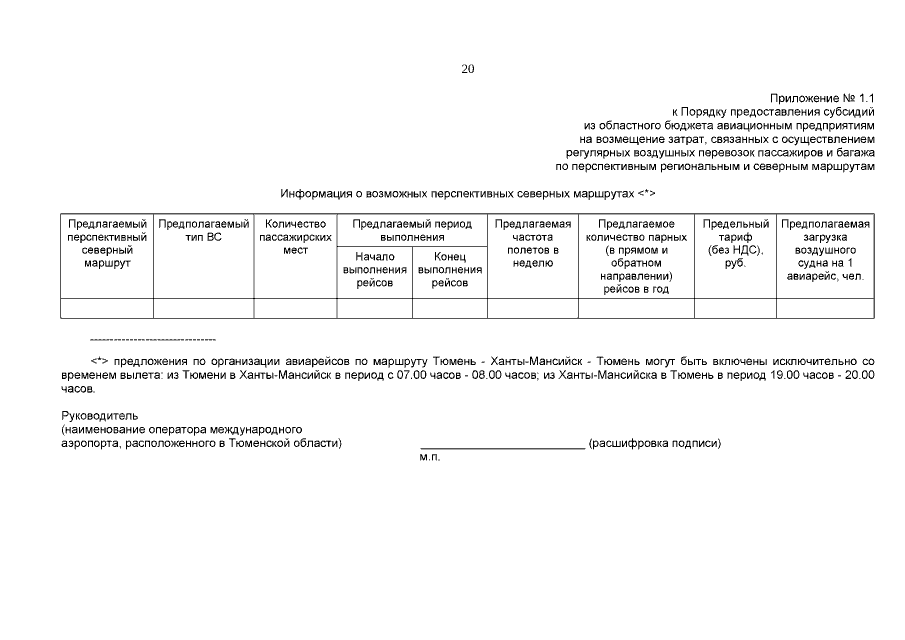 20

Приложение № 1.1
к Порядку предоставления субсидий
из областного бюджета авиационным предприятиям
на возмещение затрат, связанных с осуществлением
регулярных воздушных перевозок пассажиров и багажа
по перспективным региональным и северным маршрутам

Информация о возможных перспективных северных маршрутах <*>

| Предлагаемый перспективный северный маршрут | Предполагаемый тип ВС | Количество пассажирских мест | Предлагаемый период выполнения: Начало выполнения рейсов | Предлагаемый период выполнения: Конец выполнения рейсов | Предлагаемая частота полетов в неделю | Предлагаемое количество парных (в прямом и обратном направлении) рейсов в год | Предельный тариф (без НДС), руб. | Предполагаемая загрузка воздушного судна на 1 авиарейс, чел. |
|---|---|---|---|---|---|---|---|---|
| | | | | | | | | |

--------------------------------

<*> предложения по организации авиарейсов по маршруту Тюмень - Ханты-Мансийск - Тюмень могут быть включены исключительно со временем вылета: из Тюмени в Ханты-Мансийск в период с 07.00 часов - 08.00 часов; из Ханты-Мансийска в Тюмень в период 19.00 часов - 20.00 часов.

Руководитель
(наименование оператора международного
аэропорта, расположенного в Тюменской области) ________________________ (расшифровка подписи)
м.п.